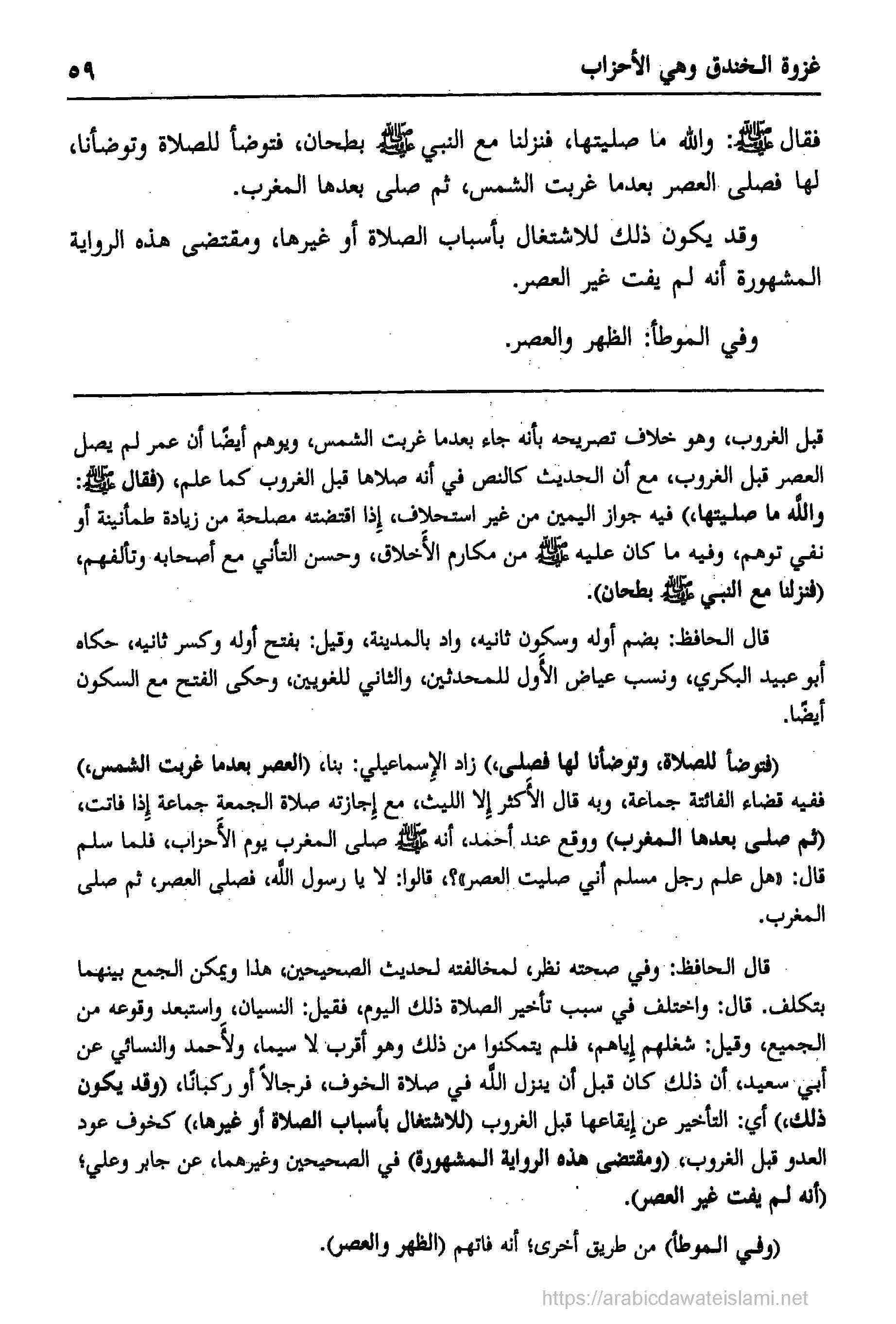 غزوة الخندق وهي الأحزاب ٥٩

فقال ﷺ: والله ما صليتها، فنزلنا مع النبي ﷺ بطحان، فتوضأ للصلاة وتوضأنا، لها فصلى العصر بعدما غربت الشمس، ثم صلى بعدها المغرب.

وقد يكون ذلك للاشتغال بأسباب الصلاة أو غيرها، ومقتضى هذه الرواية المشهورة أنه لم يفت غير العصر.

وفي الموطأ: الظهر والعصر.

قبل الغروب، وهو خلاف تصريحه بأنه جاء بعدما غربت الشمس، ويوهم أيضًا أن عمر لم يصل العصر قبل الغروب، مع أن الحديث كالنص في أنه صلاها قبل الغروب كما علم، (فقال ﷺ: والله ما صليتها،) فيه جواز اليمين من غير استحلاف، إذا اقتضته مصلحة من زيادة طمأنينة أو نفي توهم، وفيه ما كان عليه ﷺ من مكارم الأخلاق، وحسن التأني مع أصحابه وتألفهم، (فنزلنا مع النبي ﷺ بطحان).

قال الحافظ: بضم أوله وسكون ثانيه، واد بالمدينة، وقيل: بفتح أوله وكسر ثانيه، حكاه أبو عبيد البكري، ونسب عياض الأول للمحدثين، والثاني للغويين، وحكى الفتح مع السكون أيضًا.

(فتوضأ للصلاة، وتوضأنا لها فصلى،) زاد الإسماعيلي: بنا، (العصر بعدما غربت الشمس،) ففيه قضاء الفائتة جماعة، وبه قال الأكثر إلا الليث، مع إجازته صلاة الجمعة جماعة إذا فاتت، (ثم صلى بعدها المغرب) ووقع عند أحمد، أنه ﷺ صلى المغرب يوم الأحزاب، فلما سلم قال: «هل علم رجل مسلم أني صليت العصر»؟، قالوا: لا يا رسول الله، فصلى العصر، ثم صلى المغرب.

قال الحافظ: وفي صحته نظر، لمخالفته لحديث الصحيحين، هذا ويمكن الجمع بينهما بتكلف. قال: واختلف في سبب تأخير الصلاة ذلك اليوم، فقيل: النسيان، واستبعد وقوعه من الجميع، وقيل: شغلهم إياهم، فلم يتمكنوا من ذلك وهو أقرب لا سيما، ولأحمد والنسائي عن أبي سعيد، أن ذلك كان قبل أن ينزل الله في صلاة الخوف، فرجالاً أو ركبانًا، (وقد يكون ذلك،) أي: التأخير عن إيقاعها قبل الغروب (للاشتغال بأسباب الصلاة أو غيرها،) كخوف عود العدو قبل الغروب، (ومقتضى هذه الرواية المشهورة) في الصحيحين وغيرهما، عن جابر وعلي؛ (أنه لم يفت غير العصر).

(وفي الموطأ) من طريق أخرى؛ أنه فاتهم (الظهر والعصر).

https://arabicdawateislami.net